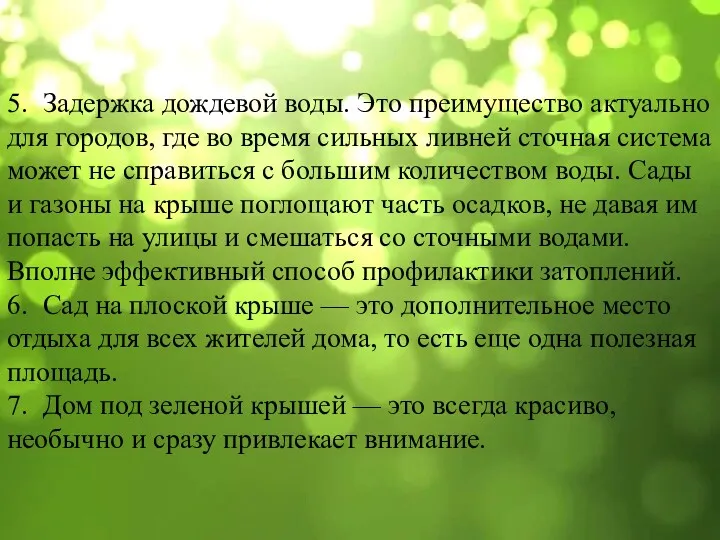 5. Задержка дождевой воды. Это преимущество актуально для городов, где во время сильных ливней сточная система может не справиться с большим количеством воды. Сады и газоны на крыше поглощают часть осадков, не давая им попасть на улицы и смешаться со сточными водами. Вполне эффективный способ профилактики затоплений.
6. Сад на плоской крыше — это дополнительное место отдыха для всех жителей дома, то есть еще одна полезная площадь.
7. Дом под зеленой крышей — это всегда красиво, необычно и сразу привлекает внимание.